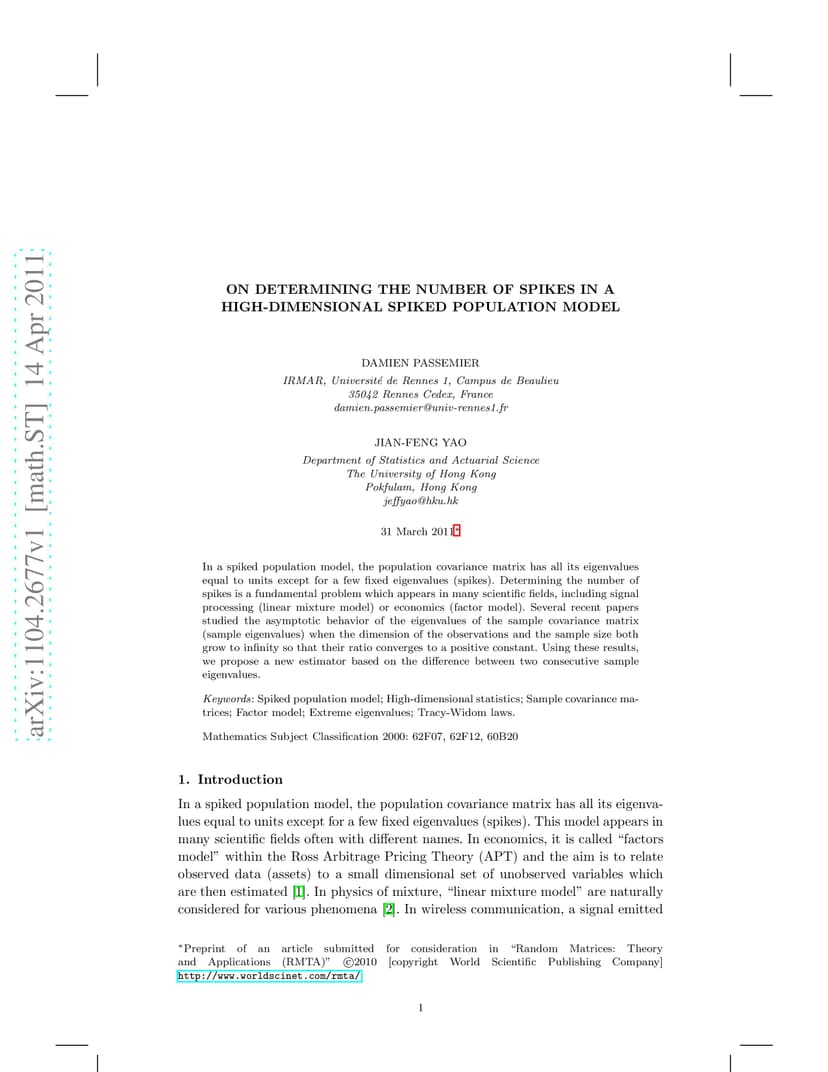 arXiv:1104.2677v1 [math.ST] 14 Apr 2011

ON DETERMINING THE NUMBER OF SPIKES IN A HIGH-DIMENSIONAL SPIKED POPULATION MODEL

DAMIEN PASSEMIER

IRMAR, Université de Rennes 1, Campus de Beaulieu
35042 Rennes Cedex, France
damien.passemier@univ-rennes1.fr

JIAN-FENG YAO

Department of Statistics and Actuarial Science
The University of Hong Kong
Pokfulam, Hong Kong
jeffyao@hku.hk

31 March 2011*

In a spiked population model, the population covariance matrix has all its eigenvalues equal to units except for a few fixed eigenvalues (spikes). Determining the number of spikes is a fundamental problem which appears in many scientific fields, including signal processing (linear mixture model) or economics (factor model). Several recent papers studied the asymptotic behavior of the eigenvalues of the sample covariance matrix (sample eigenvalues) when the dimension of the observations and the sample size both grow to infinity so that their ratio converges to a positive constant. Using these results, we propose a new estimator based on the difference between two consecutive sample eigenvalues.

Keywords: Spiked population model; High-dimensional statistics; Sample covariance matrices; Factor model; Extreme eigenvalues; Tracy-Widom laws.

Mathematics Subject Classification 2000: 62F07, 62F12, 60B20

1. Introduction

In a spiked population model, the population covariance matrix has all its eigenvalues equal to units except for a few fixed eigenvalues (spikes). This model appears in many scientific fields often with different names. In economics, it is called “factors model” within the Ross Arbitrage Pricing Theory (APT) and the aim is to relate observed data (assets) to a small dimensional set of unobserved variables which are then estimated [1]. In physics of mixture, “linear mixture model” are naturally considered for various phenomena [2]. In wireless communication, a signal emitted

*Preprint of an article submitted for consideration in “Random Matrices: Theory and Applications (RMTA)” ©2010 [copyright World Scientific Publishing Company] http://www.worldscinet.com/rmta/

1